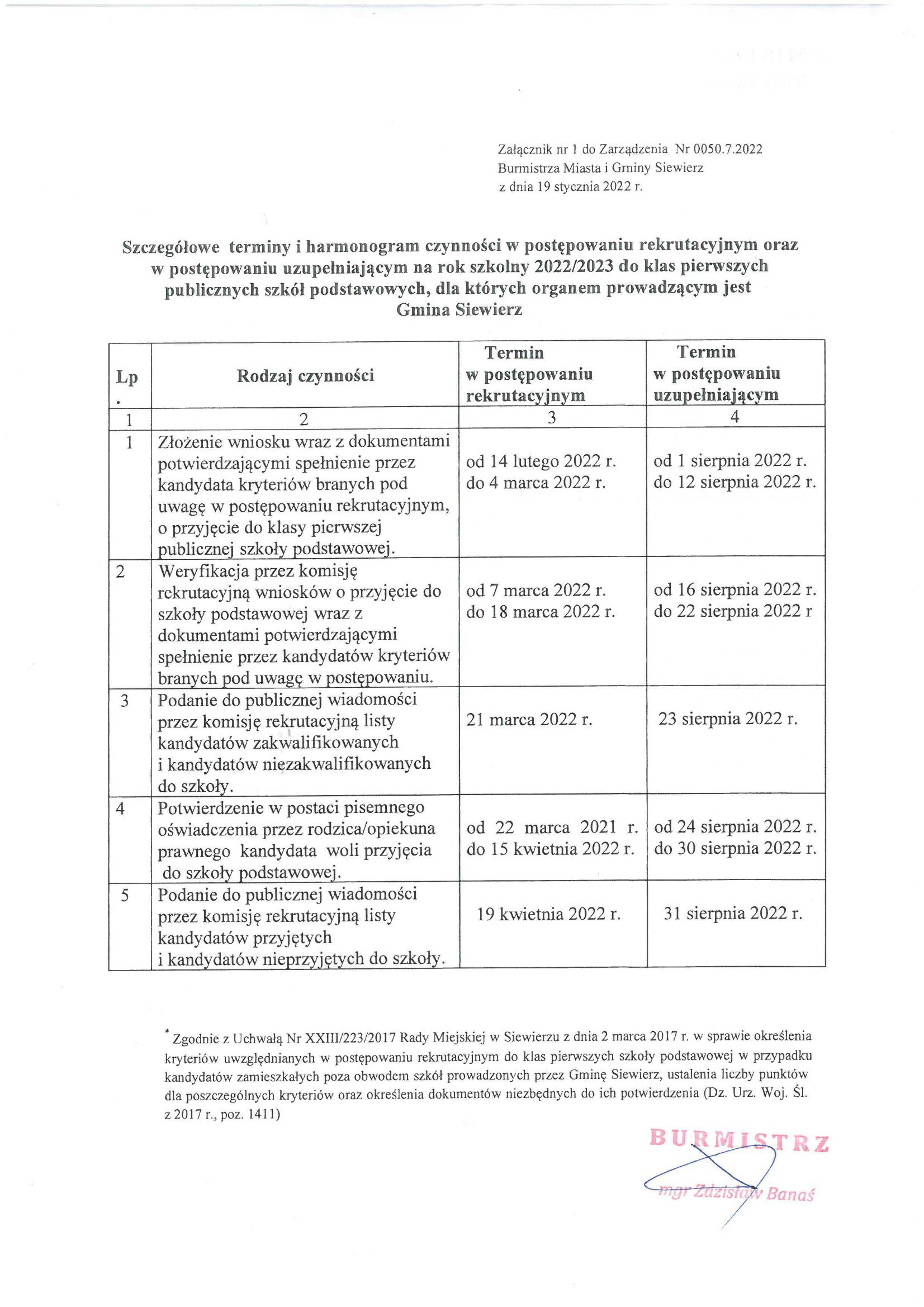 Załącznik nr 1 do Zarządzenia Nr 0050.7.2022
Burmistrza Miasta i Gminy Siewierz
z dnia 19 stycznia 2022 r.

Szczegółowe terminy i harmonogram czynności w postępowaniu rekrutacyjnym oraz w postępowaniu uzupełniającym na rok szkolny 2022/2023 do klas pierwszych publicznych szkół podstawowych, dla których organem prowadzącym jest Gmina Siewierz

| Lp. | Rodzaj czynności | Termin w postępowaniu rekrutacyjnym | Termin w postępowaniu uzupełniającym |
|---|---|---|---|
| 1 | 2 | 3 | 4 |
| 1 | Złożenie wniosku wraz z dokumentami potwierdzającymi spełnienie przez kandydata kryteriów branych pod uwagę w postępowaniu rekrutacyjnym, o przyjęcie do klasy pierwszej publicznej szkoły podstawowej. | od 14 lutego 2022 r. do 4 marca 2022 r. | od 1 sierpnia 2022 r. do 12 sierpnia 2022 r. |
| 2 | Weryfikacja przez komisję rekrutacyjną wniosków o przyjęcie do szkoły podstawowej wraz z dokumentami potwierdzającymi spełnienie przez kandydatów kryteriów branych pod uwagę w postępowaniu. | od 7 marca 2022 r. do 18 marca 2022 r. | od 16 sierpnia 2022 r. do 22 sierpnia 2022 r |
| 3 | Podanie do publicznej wiadomości przez komisję rekrutacyjną listy kandydatów zakwalifikowanych i kandydatów niezakwalifikowanych do szkoły. | 21 marca 2022 r. | 23 sierpnia 2022 r. |
| 4 | Potwierdzenie w postaci pisemnego oświadczenia przez rodzica/opiekuna prawnego kandydata woli przyjęcia do szkoły podstawowej. | od 22 marca 2021 r. do 15 kwietnia 2022 r. | od 24 sierpnia 2022 r. do 30 sierpnia 2022 r. |
| 5 | Podanie do publicznej wiadomości przez komisję rekrutacyjną listy kandydatów przyjętych i kandydatów nieprzyjętych do szkoły. | 19 kwietnia 2022 r. | 31 sierpnia 2022 r. |

* Zgodnie z Uchwałą Nr XXIII/223/2017 Rady Miejskiej w Siewierzu z dnia 2 marca 2017 r. w sprawie określenia kryteriów uwzględnianych w postępowaniu rekrutacyjnym do klas pierwszych szkoły podstawowej w przypadku kandydatów zamieszkałych poza obwodem szkół prowadzonych przez Gminę Siewierz, ustalenia liczby punktów dla poszczególnych kryteriów oraz określenia dokumentów niezbędnych do ich potwierdzenia (Dz. Urz. Woj. Śl. z 2017 r., poz. 1411)

BURMISTRZ
mgr Zdzisław Banaś